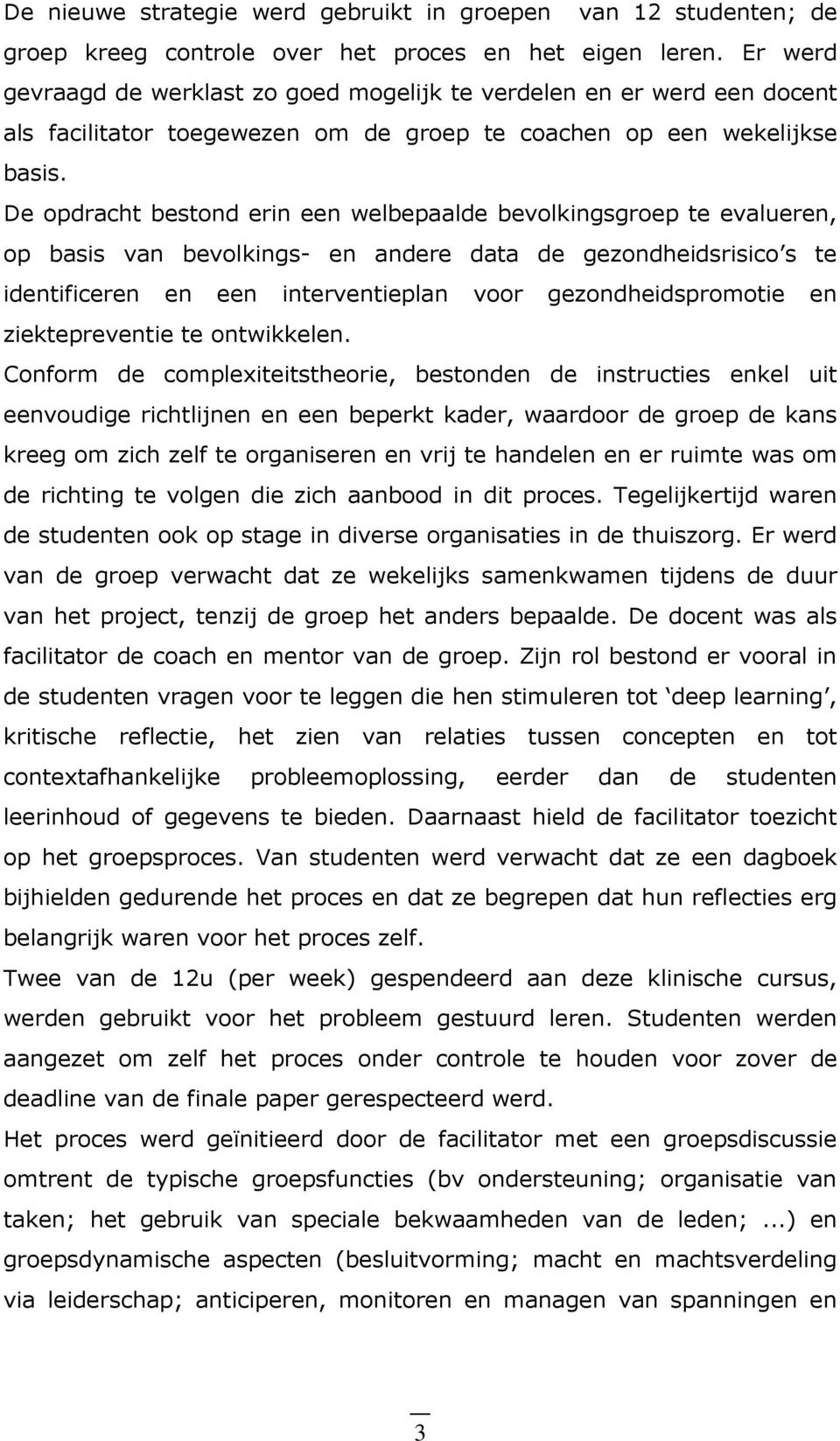 De nieuwe strategie werd gebruikt in groepen van 12 studenten; de groep kreeg controle over het proces en het eigen leren. Er werd gevraagd de werklast zo goed mogelijk te verdelen en er werd een docent als facilitator toegewezen om de groep te coachen op een wekelijkse basis.

De opdracht bestond erin een welbepaalde bevolkingsgroep te evalueren, op basis van bevolkings- en andere data de gezondheidsrisico's te identificeren en een interventieplan voor gezondheidspromotie en ziektepreventie te ontwikkelen.

Conform de complexiteitstheorie, bestonden de instructies enkel uit eenvoudige richtlijnen en een beperkt kader, waardoor de groep de kans kreeg om zich zelf te organiseren en vrij te handelen en er ruimte was om de richting te volgen die zich aanbood in dit proces. Tegelijkertijd waren de studenten ook op stage in diverse organisaties in de thuiszorg. Er werd van de groep verwacht dat ze wekelijks samenkwamen tijdens de duur van het project, tenzij de groep het anders bepaalde. De docent was als facilitator de coach en mentor van de groep. Zijn rol bestond er vooral in de studenten vragen voor te leggen die hen stimuleren tot 'deep learning', kritische reflectie, het zien van relaties tussen concepten en tot contextafhankelijke probleemoplossing, eerder dan de studenten leerinhoud of gegevens te bieden. Daarnaast hield de facilitator toezicht op het groepsproces. Van studenten werd verwacht dat ze een dagboek bijhielden gedurende het proces en dat ze begrepen dat hun reflecties erg belangrijk waren voor het proces zelf.

Twee van de 12u (per week) gespendeerd aan deze klinische cursus, werden gebruikt voor het probleem gestuurd leren. Studenten werden aangezet om zelf het proces onder controle te houden voor zover de deadline van de finale paper gerespecteerd werd.

Het proces werd geïnitieerd door de facilitator met een groepsdiscussie omtrent de typische groepsfuncties (bv ondersteuning; organisatie van taken; het gebruik van speciale bekwaamheden van de leden; ...) en groepsdynamische aspecten (besluitvorming; macht en machtsverdeling via leiderschap; anticiperen, monitoren en managen van spanningen en

3